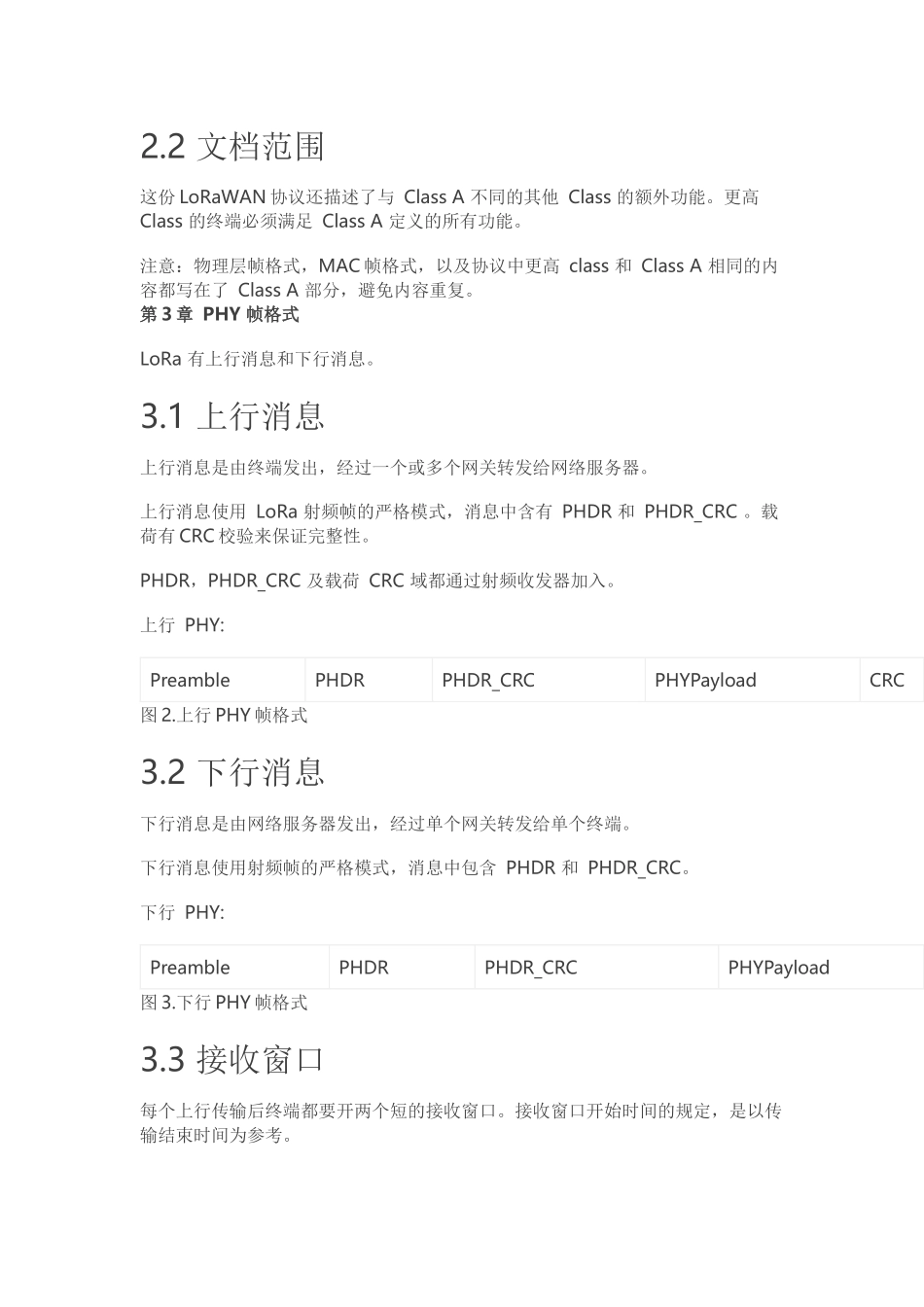 2.2 文档范围

这份 LoRaWAN 协议还描述了与 Class A 不同的其他 Class 的额外功能。更高 Class 的终端必须满足 Class A 定义的所有功能。

注意：物理层帧格式，MAC 帧格式，以及协议中更高 class 和 Class A 相同的内容都写在了 Class A 部分，避免内容重复。
第 3 章 PHY 帧格式

LoRa 有上行消息和下行消息。

3.1 上行消息

上行消息是由终端发出，经过一个或多个网关转发给网络服务器。

上行消息使用 LoRa 射频帧的严格模式，消息中含有 PHDR 和 PHDR_CRC 。载荷有 CRC 校验来保证完整性。

PHDR，PHDR_CRC 及载荷 CRC 域都通过射频收发器加入。

上行 PHY:

| Preamble | PHDR | PHDR_CRC | PHYPayload | CRC |
|---|---|---|---|---|

图 2.上行 PHY 帧格式

3.2 下行消息

下行消息是由网络服务器发出，经过单个网关转发给单个终端。

下行消息使用射频帧的严格模式，消息中包含 PHDR 和 PHDR_CRC。

下行 PHY:

| Preamble | PHDR | PHDR_CRC | PHYPayload |
|---|---|---|---|

图 3.下行 PHY 帧格式

3.3 接收窗口

每个上行传输后终端都要开两个短的接收窗口。接收窗口开始时间的规定，是以传输结束时间为参考。